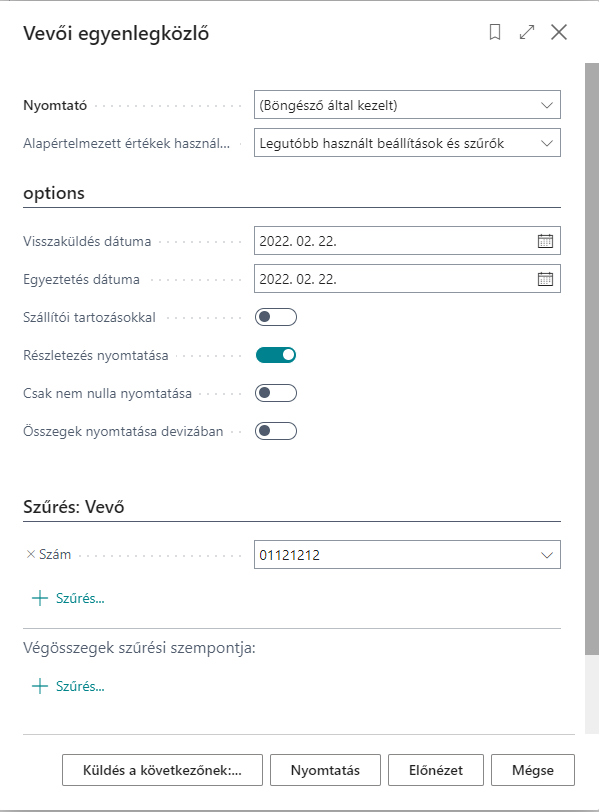 Vevői egyenlegközlő

Nyomtató (Böngésző által kezelt)

Alapértelmezett értékek használ... Legutóbb használt beállítások és szűrők

options

Visszaküldés dátuma 2022. 02. 22.

Egyeztetés dátuma 2022. 02. 22.

Szállítói tartozásokkal

Részletezés nyomtatása

Csak nem nulla nyomtatása

Összegek nyomtatása devizában

Szűrés: Vevő

× Szám 01121212

+ Szűrés...

Végösszegek szűrési szempontja:

+ Szűrés...

Küldés a következőnek:... Nyomtatás Előnézet Mégse